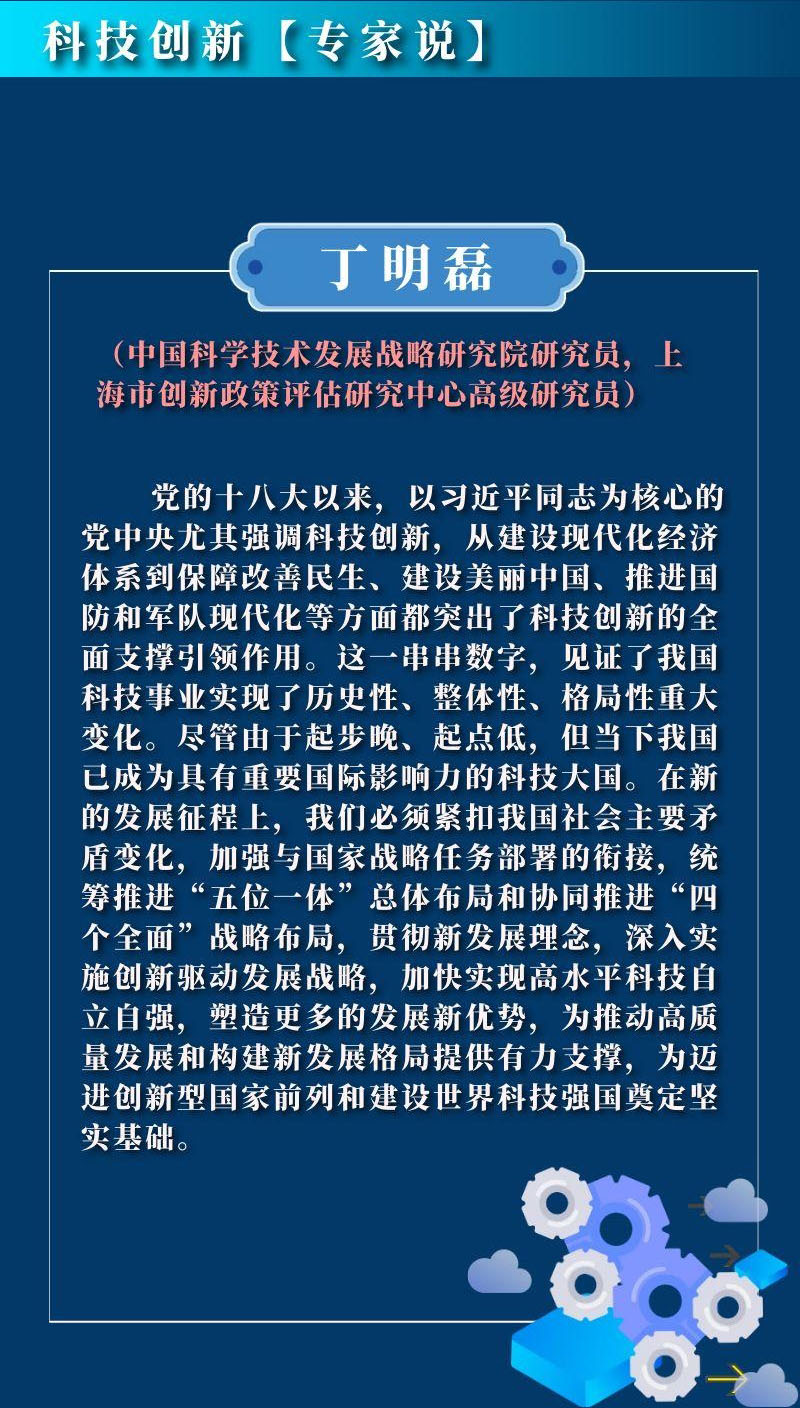 科技创新【专家说】

丁明磊

（中国科学技术发展战略研究院研究员，上海市创新政策评估研究中心高级研究员）

党的十八大以来，以习近平同志为核心的党中央尤其强调科技创新，从建设现代化经济体系到保障改善民生、建设美丽中国、推进国防和军队现代化等方面都突出了科技创新的全面支撑引领作用。这一串串数字，见证了我国科技事业实现了历史性、整体性、格局性重大变化。尽管由于起步晚、起点低，但当下我国已成为具有重要国际影响力的科技大国。在新的发展征程上，我们必须紧扣我国社会主要矛盾变化，加强与国家战略任务部署的衔接，统筹推进“五位一体”总体布局和协同推进“四个全面”战略布局，贯彻新发展理念，深入实施创新驱动发展战略，加快实现高水平科技自立自强，塑造更多的发展新优势，为推动高质量发展和构建新发展格局提供有力支撑，为迈进创新型国家前列和建设世界科技强国奠定坚实基础。